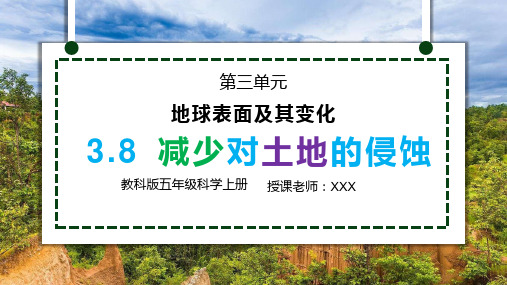 第三单元

地球表面及其变化

3.8 减少对土地的侵蚀

教科版五年级科学上册

授课老师：XXX